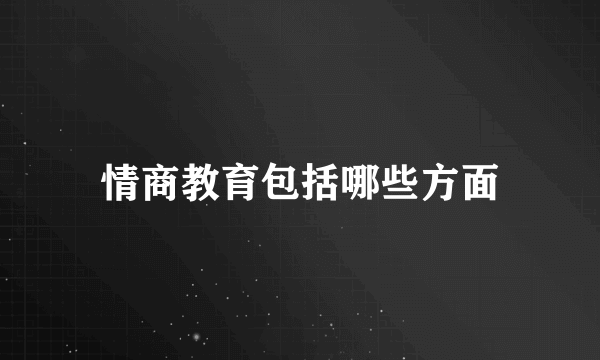 情商教育包括哪些方面